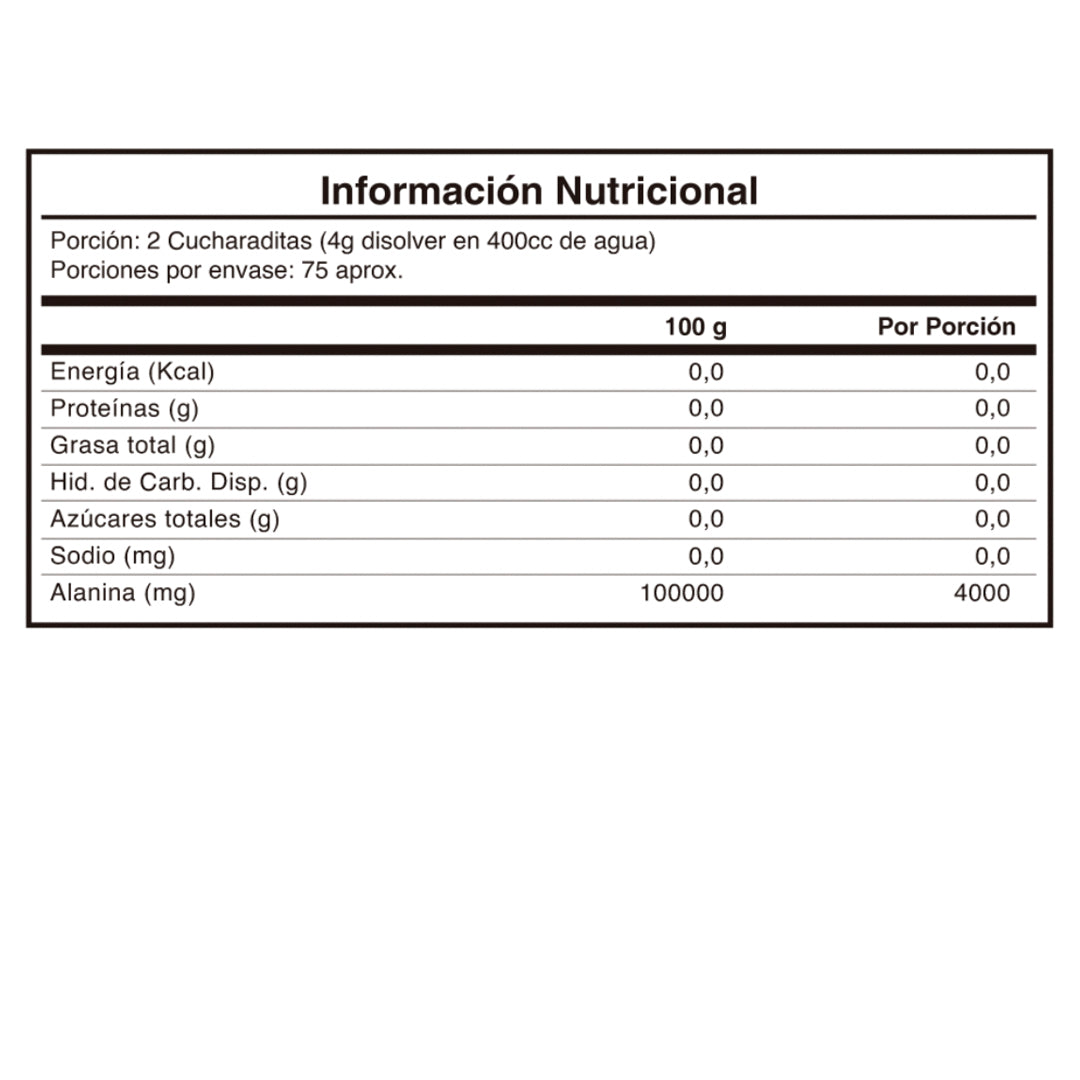 Información Nutricional

Porción: 2 Cucharaditas (4g disolver en 400cc de agua)
Porciones por envase: 75 aprox.

| | 100 g | Por Porción |
|---|---|---|
| Energía (Kcal) | 0,0 | 0,0 |
| Proteínas (g) | 0,0 | 0,0 |
| Grasa total (g) | 0,0 | 0,0 |
| Hid. de Carb. Disp. (g) | 0,0 | 0,0 |
| Azúcares totales (g) | 0,0 | 0,0 |
| Sodio (mg) | 0,0 | 0,0 |
| Alanina (mg) | 100000 | 4000 |